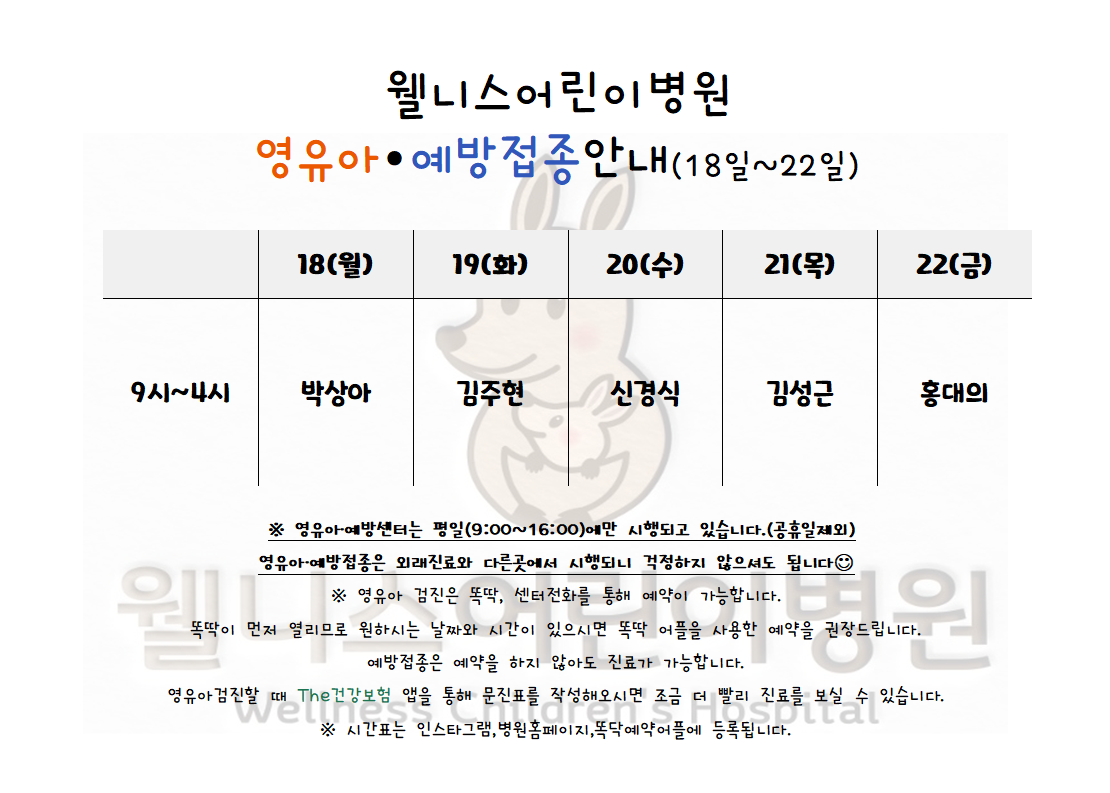 웰니스어린이병원

영유아•예방접종안내(18일~22일)

| | 18(월) | 19(화) | 20(수) | 21(목) | 22(금) |
|---|---|---|---|---|---|
| 9시~4시 | 박상아 | 김주현 | 신경식 | 김성근 | 홍대의 |

※ 영유아·예방센터는 평일(9:00~16:00)에만 시행되고 있습니다.(공휴일제외)

영유아·예방접종은 외래진료와 다른곳에서 시행되니 걱정하지 않으셔도 됩니다😊

※ 영유아 검진은 똑딱, 센터전화를 통해 예약이 가능합니다.

똑딱이 먼저 열리므로 원하시는 날짜와 시간이 있으시면 똑딱 어플을 사용한 예약을 권장드립니다.

예방접종은 예약을 하지 않아도 진료가 가능합니다.

영유아검진할 때 The건강보험 앱을 통해 문진표를 작성해오시면 조금 더 빨리 진료를 보실 수 있습니다.

※ 시간표는 인스타그램,병원홈페이지,똑닥예약어플에 등록됩니다.

웰니스어린이병원
Wellness Children's Hospital